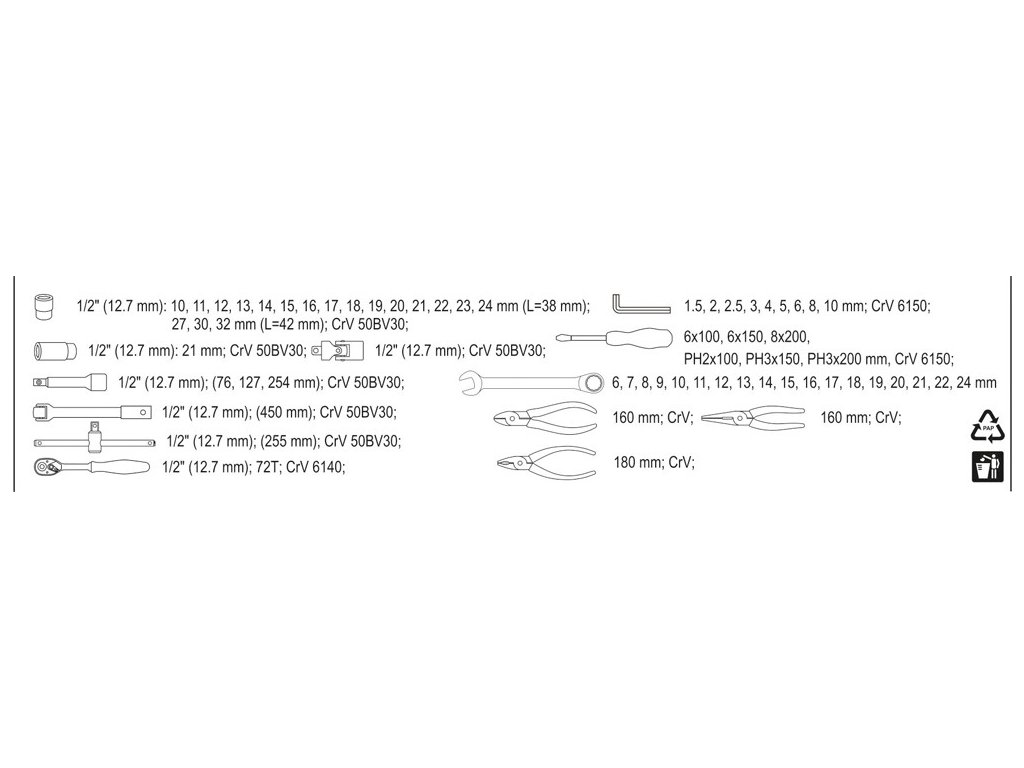 1/2" (12.7 mm): 10, 11, 12, 13, 14, 15, 16, 17, 18, 19, 20, 21, 22, 23, 24 mm (L=38 mm); 27, 30, 32 mm (L=42 mm); CrV 50BV30;

1/2" (12.7 mm): 21 mm; CrV 50BV30;

1/2" (12.7 mm); CrV 50BV30;

1/2" (12.7 mm); (76, 127, 254 mm); CrV 50BV30;

1/2" (12.7 mm); (450 mm); CrV 50BV30;

1/2" (12.7 mm); (255 mm); CrV 50BV30;

1/2" (12.7 mm); 72T; CrV 6140;

1.5, 2, 2.5, 3, 4, 5, 6, 8, 10 mm; CrV 6150;

6x100, 6x150, 8x200, PH2x100, PH3x150, PH3x200 mm, CrV 6150;

6, 7, 8, 9, 10, 11, 12, 13, 14, 15, 16, 17, 18, 19, 20, 21, 22, 24 mm

160 mm; CrV;

160 mm; CrV;

180 mm; CrV;

PAP